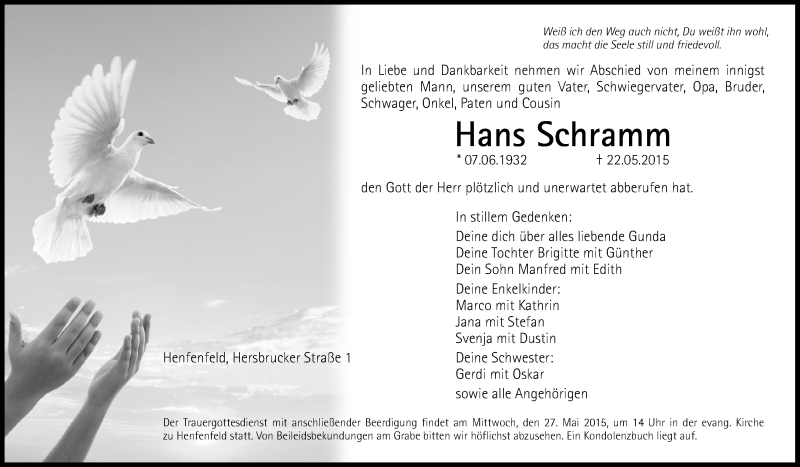 Weiß ich den Weg auch nicht, Du weißt ihn wohl, das macht die Seele still und friedevoll.

In Liebe und Dankbarkeit nehmen wir Abschied von meinem innigst geliebten Mann, unserem guten Vater, Schwiegervater, Opa, Bruder, Schwager, Onkel, Paten und Cousin

Hans Schramm

* 07.06.1932 † 22.05.2015

den Gott der Herr plötzlich und unerwartet abberufen hat.

In stillem Gedenken:
Deine dich über alles liebende Gunda
Deine Tochter Brigitte mit Günther
Dein Sohn Manfred mit Edith
Deine Enkelkinder:
Marco mit Kathrin
Jana mit Stefan
Svenja mit Dustin
Deine Schwester:
Gerdi mit Oskar
sowie alle Angehörigen

Henfenfeld, Hersbrucker Straße 1

Der Trauergottesdienst mit anschließender Beerdigung findet am Mittwoch, den 27. Mai 2015, um 14 Uhr in der evang. Kirche zu Henfenfeld statt. Von Beileidsbekundungen am Grabe bitten wir höflichst abzusehen. Ein Kondolenzbuch liegt auf.